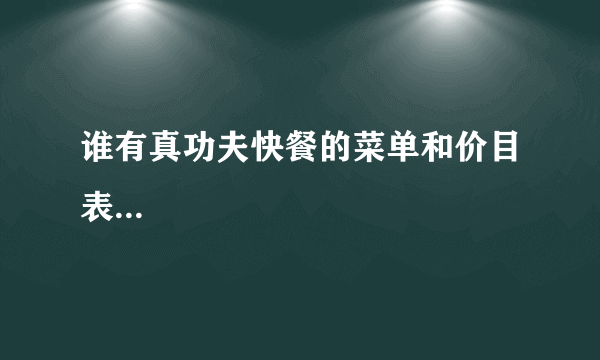 谁有真功夫快餐的菜单和价目表...